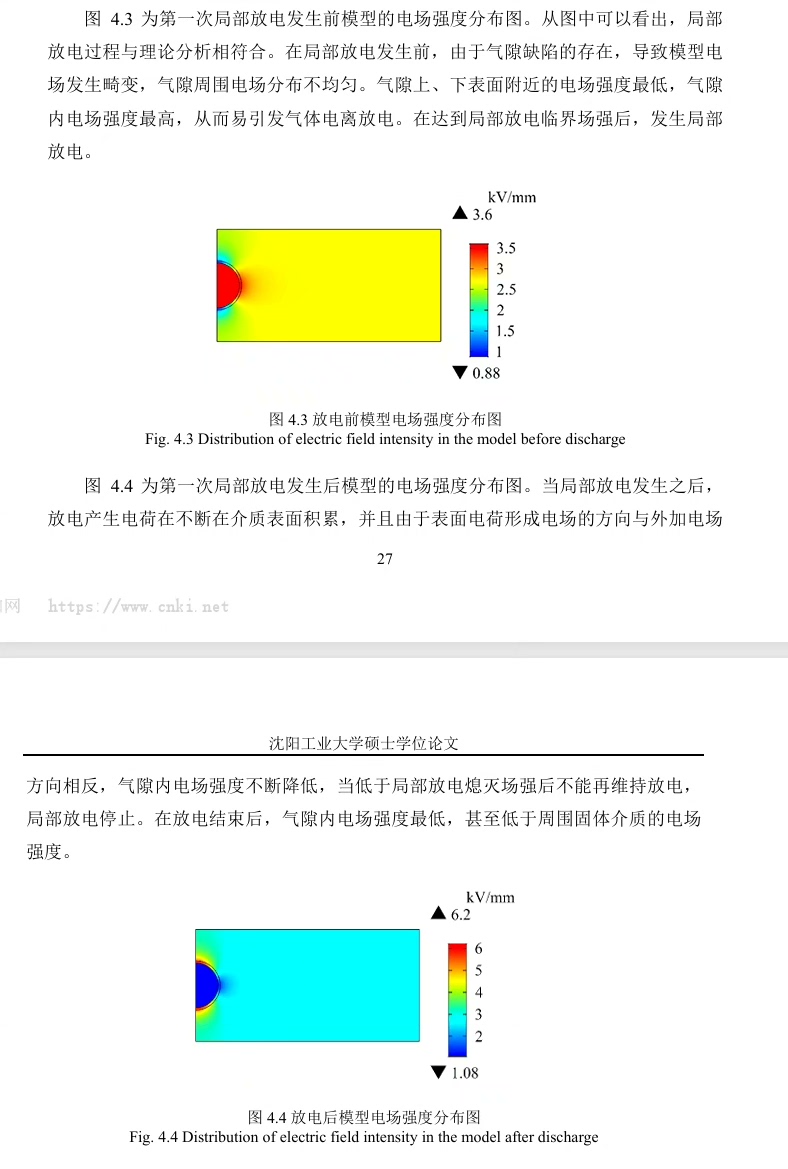 图 4.3 为第一次局部放电发生前模型的电场强度分布图。从图中可以看出，局部放电过程与理论分析相符合。在局部放电发生前，由于气隙缺陷的存在，导致模型电场发生畸变，气隙周围电场分布不均匀。气隙上、下表面附近的电场强度最低，气隙内电场强度最高，从而易引发气体电离放电。在达到局部放电临界场强后，发生局部放电。

kV/mm
▲ 3.6
3.5
3
2.5
2
1.5
1
▼ 0.88

图 4.3 放电前模型电场强度分布图
Fig. 4.3 Distribution of electric field intensity in the model before discharge

图 4.4 为第一次局部放电发生后模型的电场强度分布图。当局部放电发生之后，放电产生电荷在不断在介质表面积累，并且由于表面电荷形成电场的方向与外加电场

27

网 https://www.cnki.net

沈阳工业大学硕士学位论文

方向相反，气隙内电场强度不断降低，当低于局部放电熄灭场强后不能再维持放电，局部放电停止。在放电结束后，气隙内电场强度最低，甚至低于周围固体介质的电场强度。

kV/mm
▲ 6.2
6
5
4
3
2
▼ 1.08

图 4.4 放电后模型电场强度分布图
Fig. 4.4 Distribution of electric field intensity in the model after discharge